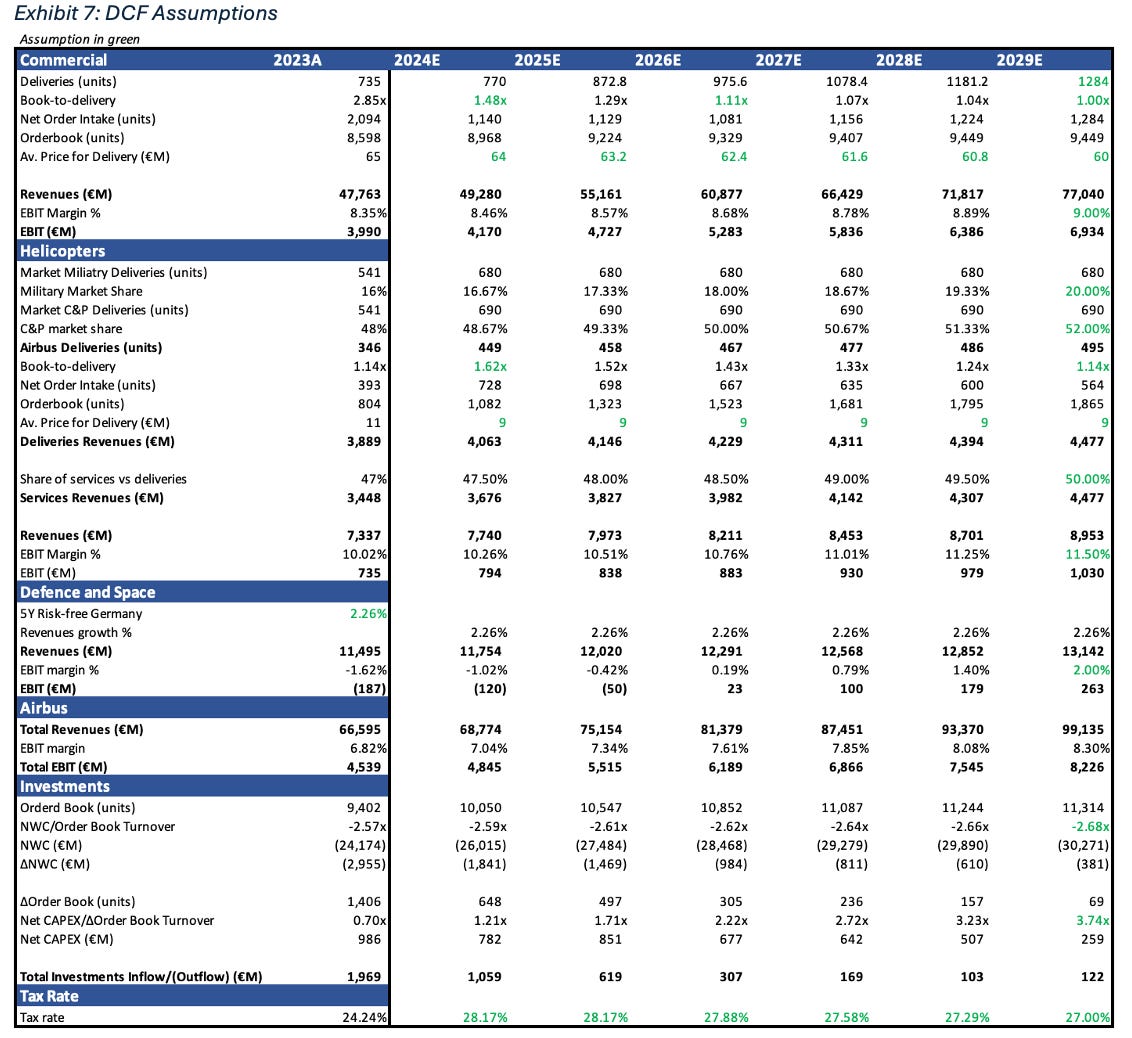 Exhibit 7: DCF Assumptions

Assumption in green

| Commercial | 2023A | 2024E | 2025E | 2026E | 2027E | 2028E | 2029E |
|---|---|---|---|---|---|---|---|
| Deliveries (units) | 735 | 770 | 872.8 | 975.6 | 1078.4 | 1181.2 | 1284 |
| Book-to-delivery | 2.85x | 1.48x | 1.29x | 1.11x | 1.07x | 1.04x | 1.00x |
| Net Order Intake (units) | 2,094 | 1,140 | 1,129 | 1,081 | 1,156 | 1,224 | 1,284 |
| Orderbook (units) | 8,598 | 8,968 | 9,224 | 9,329 | 9,407 | 9,449 | 9,449 |
| Av. Price for Delivery (€M) | 65 | 64 | 63.2 | 62.4 | 61.6 | 60.8 | 60 |
| | | | | | | | |
| Revenues (€M) | 47,763 | 49,280 | 55,161 | 60,877 | 66,429 | 71,817 | 77,040 |
| EBIT Margin % | 8.35% | 8.46% | 8.57% | 8.68% | 8.78% | 8.89% | 9.00% |
| EBIT (€M) | 3,990 | 4,170 | 4,727 | 5,283 | 5,836 | 6,386 | 6,934 |
| Helicopters | | | | | | | |
| Market Miliatry Deliveries (units) | 541 | 680 | 680 | 680 | 680 | 680 | 680 |
| Military Market Share | 16% | 16.67% | 17.33% | 18.00% | 18.67% | 19.33% | 20.00% |
| Market C&P Deliveries (units) | 541 | 690 | 690 | 690 | 690 | 690 | 690 |
| C&P market share | 48% | 48.67% | 49.33% | 50.00% | 50.67% | 51.33% | 52.00% |
| Airbus Deliveries (units) | 346 | 449 | 458 | 467 | 477 | 486 | 495 |
| Book-to-delivery | 1.14x | 1.62x | 1.52x | 1.43x | 1.33x | 1.24x | 1.14x |
| Net Order Intake (units) | 393 | 728 | 698 | 667 | 635 | 600 | 564 |
| Orderbook (units) | 804 | 1,082 | 1,323 | 1,523 | 1,681 | 1,795 | 1,865 |
| Av. Price for Delivery (€M) | 11 | 9 | 9 | 9 | 9 | 9 | 9 |
| Deliveries Revenues (€M) | 3,889 | 4,063 | 4,146 | 4,229 | 4,311 | 4,394 | 4,477 |
| | | | | | | | |
| Share of services vs deliveries | 47% | 47.50% | 48.00% | 48.50% | 49.00% | 49.50% | 50.00% |
| Services Revenues (€M) | 3,448 | 3,676 | 3,827 | 3,982 | 4,142 | 4,307 | 4,477 |
| | | | | | | | |
| Revenues (€M) | 7,337 | 7,740 | 7,973 | 8,211 | 8,453 | 8,701 | 8,953 |
| EBIT Margin % | 10.02% | 10.26% | 10.51% | 10.76% | 11.01% | 11.25% | 11.50% |
| EBIT (€M) | 735 | 794 | 838 | 883 | 930 | 979 | 1,030 |
| Defence and Space | | | | | | | |
| 5Y Risk-free Germany | 2.26% | | | | | | |
| Revenues growth % | | 2.26% | 2.26% | 2.26% | 2.26% | 2.26% | 2.26% |
| Revenues (€M) | 11,495 | 11,754 | 12,020 | 12,291 | 12,568 | 12,852 | 13,142 |
| EBIT margin % | -1.62% | -1.02% | -0.42% | 0.19% | 0.79% | 1.40% | 2.00% |
| EBIT (€M) | (187) | (120) | (50) | 23 | 100 | 179 | 263 |
| Airbus | | | | | | | |
| Total Revenues (€M) | 66,595 | 68,774 | 75,154 | 81,379 | 87,451 | 93,370 | 99,135 |
| EBIT margin | 6.82% | 7.04% | 7.34% | 7.61% | 7.85% | 8.08% | 8.30% |
| Total EBIT (€M) | 4,539 | 4,845 | 5,515 | 6,189 | 6,866 | 7,545 | 8,226 |
| Investments | | | | | | | |
| Orderd Book (units) | 9,402 | 10,050 | 10,547 | 10,852 | 11,087 | 11,244 | 11,314 |
| NWC/Order Book Turnover | -2.57x | -2.59x | -2.61x | -2.62x | -2.64x | -2.66x | -2.68x |
| NWC (€M) | (24,174) | (26,015) | (27,484) | (28,468) | (29,279) | (29,890) | (30,271) |
| ΔNWC (€M) | (2,955) | (1,841) | (1,469) | (984) | (811) | (610) | (381) |
| | | | | | | | |
| ΔOrder Book (units) | 1,406 | 648 | 497 | 305 | 236 | 157 | 69 |
| Net CAPEX/ΔOrder Book Turnover | 0.70x | 1.21x | 1.71x | 2.22x | 2.72x | 3.23x | 3.74x |
| Net CAPEX (€M) | 986 | 782 | 851 | 677 | 642 | 507 | 259 |
| | | | | | | | |
| Total Investments Inflow/(Outflow) (€M) | 1,969 | 1,059 | 619 | 307 | 169 | 103 | 122 |
| Tax Rate | | | | | | | |
| Tax rate | 24.24% | 28.17% | 28.17% | 27.88% | 27.58% | 27.29% | 27.00% |